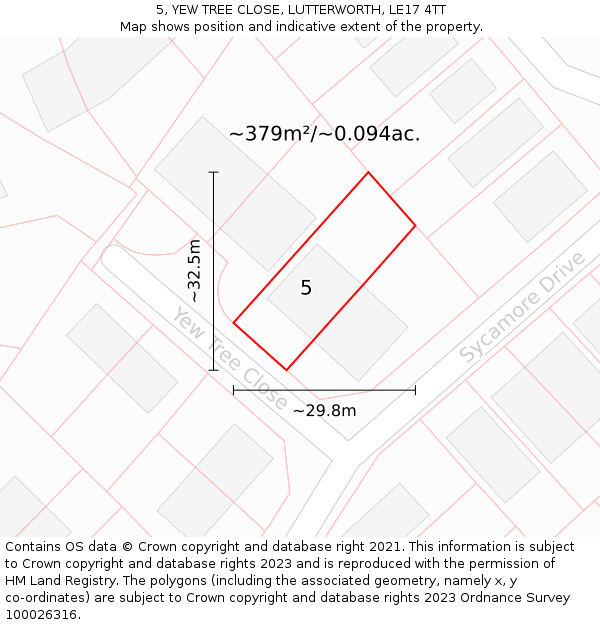 5, YEW TREE CLOSE, LUTTERWORTH, LE17 4TT
Map shows position and indicative extent of the property.

~379m²/~0.094ac.

~32.5m

5

Yew Tree Close

Sycamore Drive

~29.8m

Contains OS data © Crown copyright and database right 2021. This information is subject to Crown copyright and database rights 2023 and is reproduced with the permission of HM Land Registry. The polygons (including the associated geometry, namely x, y co-ordinates) are subject to Crown copyright and database rights 2023 Ordnance Survey 100026316.